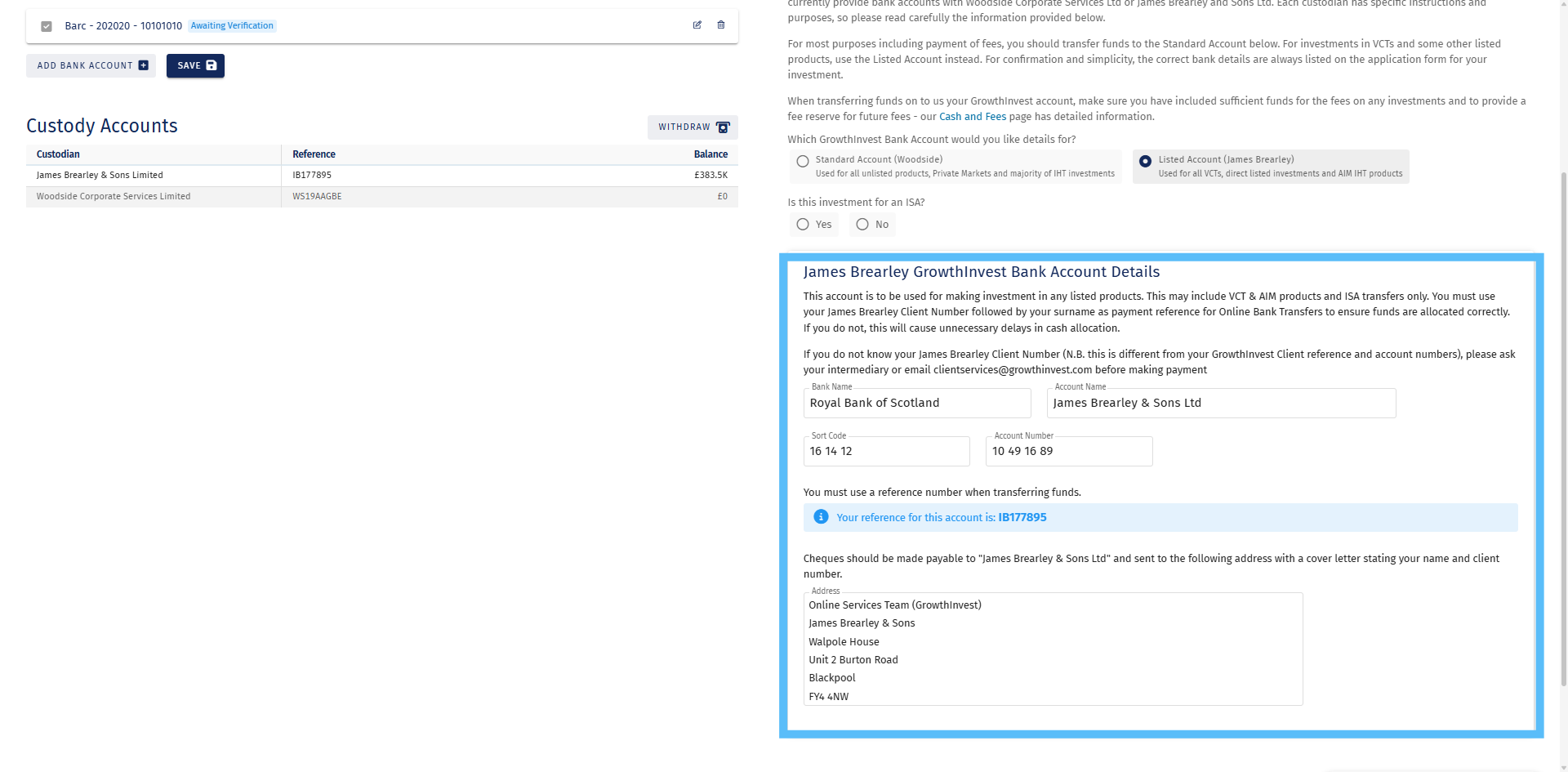 Barc - 202020 - 10101010 Awaiting Verification

ADD BANK ACCOUNT

SAVE

Custody Accounts

WITHDRAW

| Custodian | Reference | Balance |
|---|---|---|
| James Brearley & Sons Limited | IB177895 | £383.5K |
| Woodside Corporate Services Limited | WS19AAGBE | £0 |

currently provide bank accounts with Woodside Corporate Services Ltd or James Brearley and Sons Ltd. Each custodian has specific instructions and purposes, so please read carefully the information provided below.

For most purposes including payment of fees, you should transfer funds to the Standard Account below. For investments in VCTs and some other listed products, use the Listed Account instead. For confirmation and simplicity, the correct bank details are always listed on the application form for your investment.

When transferring funds on to us your GrowthInvest account, make sure you have included sufficient funds for the fees on any investments and to provide a fee reserve for future fees - our Cash and Fees page has detailed information.

Which GrowthInvest Bank Account would you like details for?

Standard Account (Woodside)
Used for all unlisted products, Private Markets and majority of IHT investments

Listed Account (James Brearley)
Used for all VCTs, direct listed investments and AIM IHT products

Is this investment for an ISA?

Yes

No

James Brearley GrowthInvest Bank Account Details

This account is to be used for making investment in any listed products. This may include VCT & AIM products and ISA transfers only. You must use your James Brearley Client Number followed by your surname as payment reference for Online Bank Transfers to ensure funds are allocated correctly. If you do not, this will cause unnecessary delays in cash allocation.

If you do not know your James Brearley Client Number (N.B. this is different from your GrowthInvest Client reference and account numbers), please ask your intermediary or email clientservices@growthinvest.com before making payment

Bank Name
Royal Bank of Scotland

Account Name
James Brearley & Sons Ltd

Sort Code
16 14 12

Account Number
10 49 16 89

You must use a reference number when transferring funds.

Your reference for this account is: IB177895

Cheques should be made payable to "James Brearley & Sons Ltd" and sent to the following address with a cover letter stating your name and client number.

Address
Online Services Team (GrowthInvest)
James Brearley & Sons
Walpole House
Unit 2 Burton Road
Blackpool
FY4 4NW